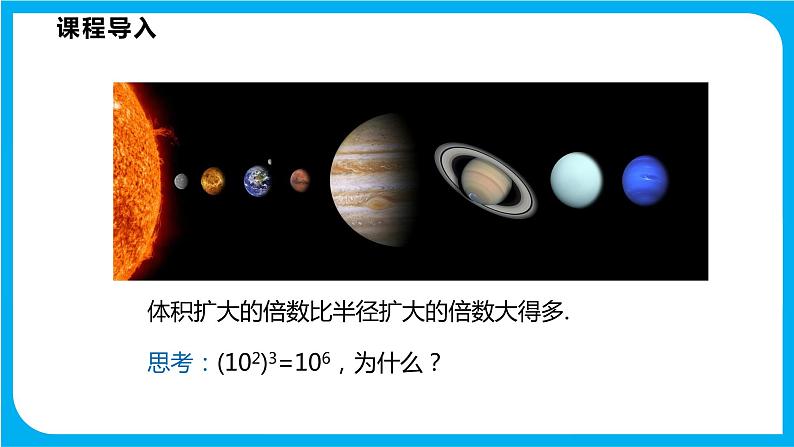 课程导入

体积扩大的倍数比半径扩大的倍数大得多.

思考：$(10^2)^3=10^6$，为什么？